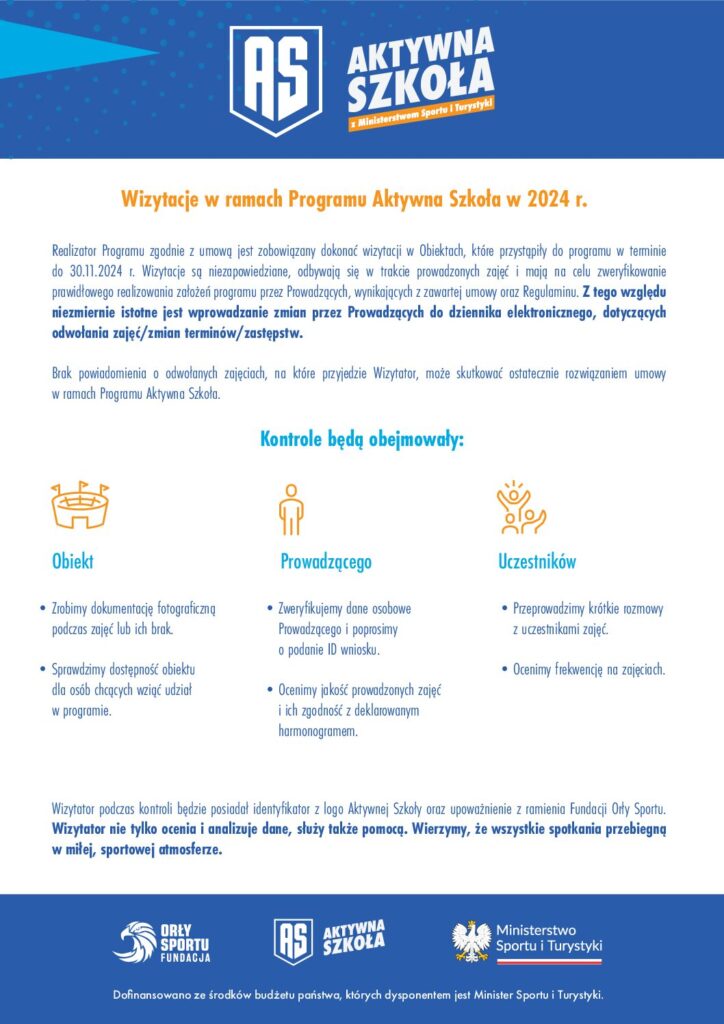 AS
AKTYWNA SZKOŁA
z Ministerstwem Sportu i Turystyki

Wizytacje w ramach Programu Aktywna Szkoła w 2024 r.

Realizator Programu zgodnie z umową jest zobowiązany dokonać wizytacji w Obiektach, które przystąpiły do programu w terminie do 30.11.2024 r. Wizytacje są niezapowiedziane, odbywają się w trakcie prowadzonych zajęć i mają na celu zweryfikowanie prawidłowego realizowania założeń programu przez Prowadzących, wynikających z zawartej umowy oraz Regulaminu. Z tego względu niezmiernie istotne jest wprowadzanie zmian przez Prowadzących do dziennika elektronicznego, dotyczących odwołania zajęć/zmian terminów/zastępstw.

Brak powiadomienia o odwołanych zajęciach, na które przyjedzie Wizytator, może skutkować ostatecznie rozwiązaniem umowy w ramach Programu Aktywna Szkoła.

Kontrole będą obejmowały:

Obiekt

• Zrobimy dokumentację fotograficzną podczas zajęć lub ich brak.

• Sprawdzimy dostępność obiektu dla osób chcących wziąć udział w programie.

Prowadzącego

• Zweryfikujemy dane osobowe Prowadzącego i poprosimy o podanie ID wniosku.

• Ocenimy jakość prowadzonych zajęć i ich zgodność z deklarowanym harmonogramem.

Uczestników

• Przeprowadzimy krótkie rozmowy z uczestnikami zajęć.

• Ocenimy frekwencję na zajęciach.

Wizytator podczas kontroli będzie posiadał identyfikator z logo Aktywnej Szkoły oraz upoważnienie z ramienia Fundacji Orły Sportu. Wizytator nie tylko ocenia i analizuje dane, służy także pomocą. Wierzymy, że wszystkie spotkania przebiegną w miłej, sportowej atmosferze.

ORŁY SPORTU FUNDACJA
AS AKTYWNA SZKOŁA
Ministerstwo Sportu i Turystyki

Dofinansowano ze środków budżetu państwa, których dysponentem jest Minister Sportu i Turystyki.